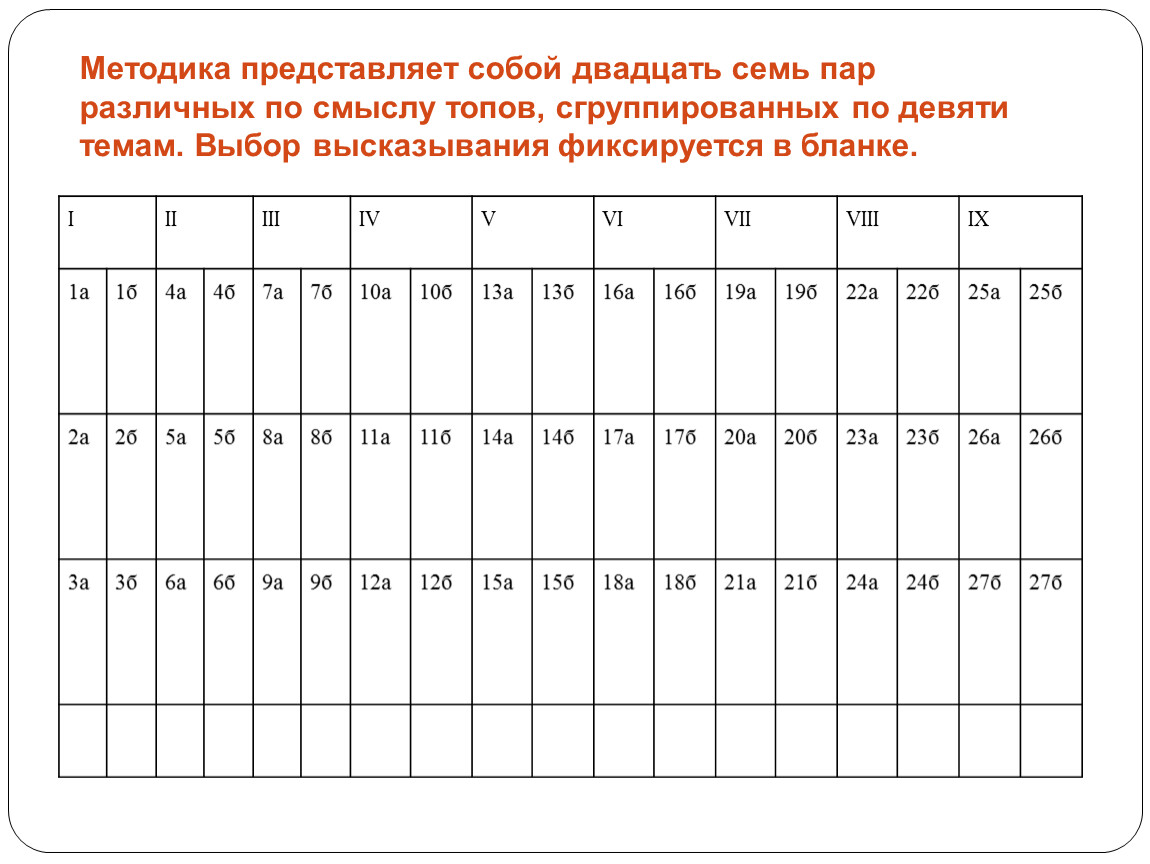 Методика представляет собой двадцать семь пар различных по смыслу топов, сгруппированных по девяти темам. Выбор высказывания фиксируется в бланке.

| I | | II | | III | | IV | | V | | VI | | VII | | VIII | | IX | |
|---|---|---|---|---|---|---|---|---|---|---|---|---|---|---|---|---|---|
| 1а | 1б | 4а | 4б | 7а | 7б | 10а | 10б | 13а | 13б | 16а | 16б | 19а | 19б | 22а | 22б | 25а | 25б |
| 2а | 2б | 5а | 5б | 8а | 8б | 11а | 11б | 14а | 14б | 17а | 17б | 20а | 20б | 23а | 23б | 26а | 26б |
| 3а | 3б | 6а | 6б | 9а | 9б | 12а | 12б | 15а | 15б | 18а | 18б | 21а | 21б | 24а | 24б | 27б | 27б |
| | | | | | | | | | | | | | | | | | |